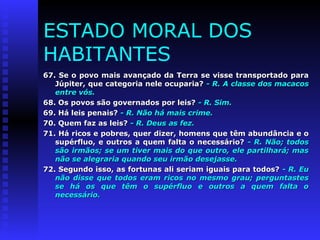 ESTADO MORAL DOS HABITANTES

67. Se o povo mais avançado da Terra se visse transportado para Júpiter, que categoria nele ocuparia? - R. A classe dos macacos entre vós.

68. Os povos são governados por leis? - R. Sim.

69. Há leis penais? - R. Não há mais crime.

70. Quem faz as leis? - R. Deus as fez.

71. Há ricos e pobres, quer dizer, homens que têm abundância e o supérfluo, e outros a quem falta o necessário? - R. Não; todos são irmãos; se um tiver mais do que outro, ele partilhará; mas não se alegraria quando seu irmão desejasse.

72. Segundo isso, as fortunas ali seriam iguais para todos? - R. Eu não disse que todos eram ricos no mesmo grau; perguntastes se há os que têm o supérfluo e outros a quem falta o necessário.